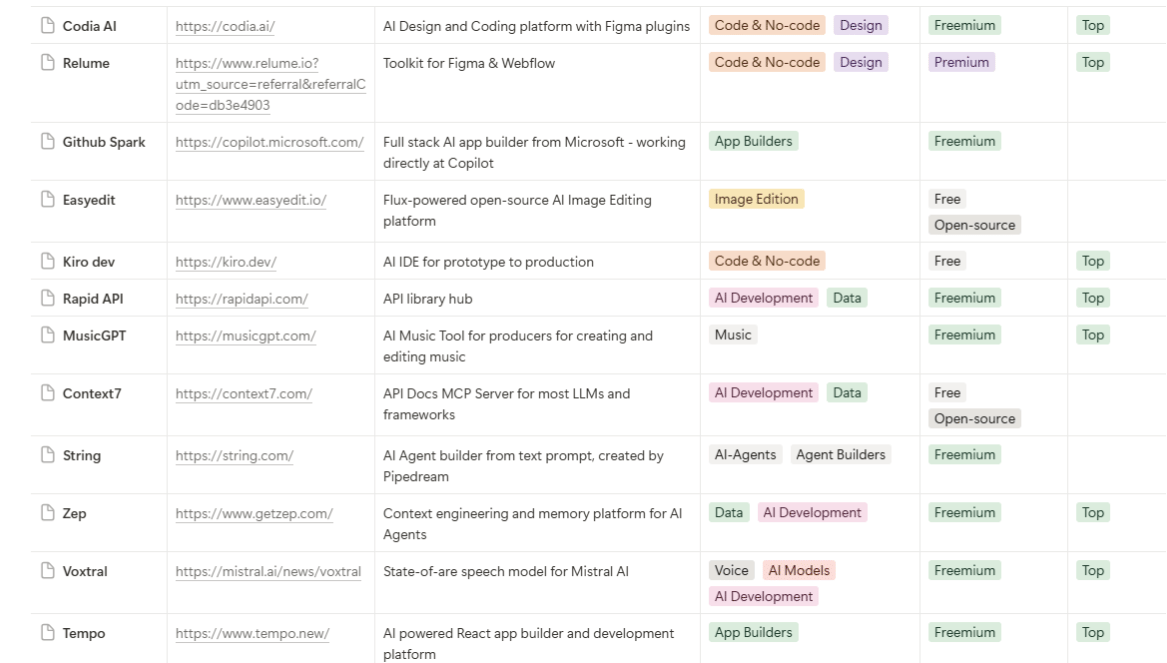 | | | | | | |
|---|---|---|---|---|---|
| Codia AI | https://codia.ai/ | AI Design and Coding platform with Figma plugins | Code & No-code Design | Freemium | Top |
| Relume | https://www.relume.io?utm_source=referral&referralCode=db3e4903 | Toolkit for Figma & Webflow | Code & No-code Design | Premium | Top |
| Github Spark | https://copilot.microsoft.com/ | Full stack AI app builder from Microsoft - working directly at Copilot | App Builders | Freemium | |
| Easyedit | https://www.easyedit.io/ | Flux-powered open-source AI Image Editing platform | Image Edition | Free Open-source | |
| Kiro dev | https://kiro.dev/ | AI IDE for prototype to production | Code & No-code | Free | Top |
| Rapid API | https://rapidapi.com/ | API library hub | AI Development Data | Freemium | Top |
| MusicGPT | https://musicgpt.com/ | AI Music Tool for producers for creating and editing music | Music | Freemium | Top |
| Context7 | https://context7.com/ | API Docs MCP Server for most LLMs and frameworks | AI Development Data | Free Open-source | |
| String | https://string.com/ | AI Agent builder from text prompt, created by Pipedream | AI-Agents Agent Builders | Freemium | |
| Zep | https://www.getzep.com/ | Context engineering and memory platform for AI Agents | Data AI Development | Freemium | Top |
| Voxtral | https://mistral.ai/news/voxtral | State-of-are speech model for Mistral AI | Voice AI Models AI Development | Freemium | Top |
| Tempo | https://www.tempo.new/ | AI powered React app builder and development platform | App Builders | Freemium | Top |